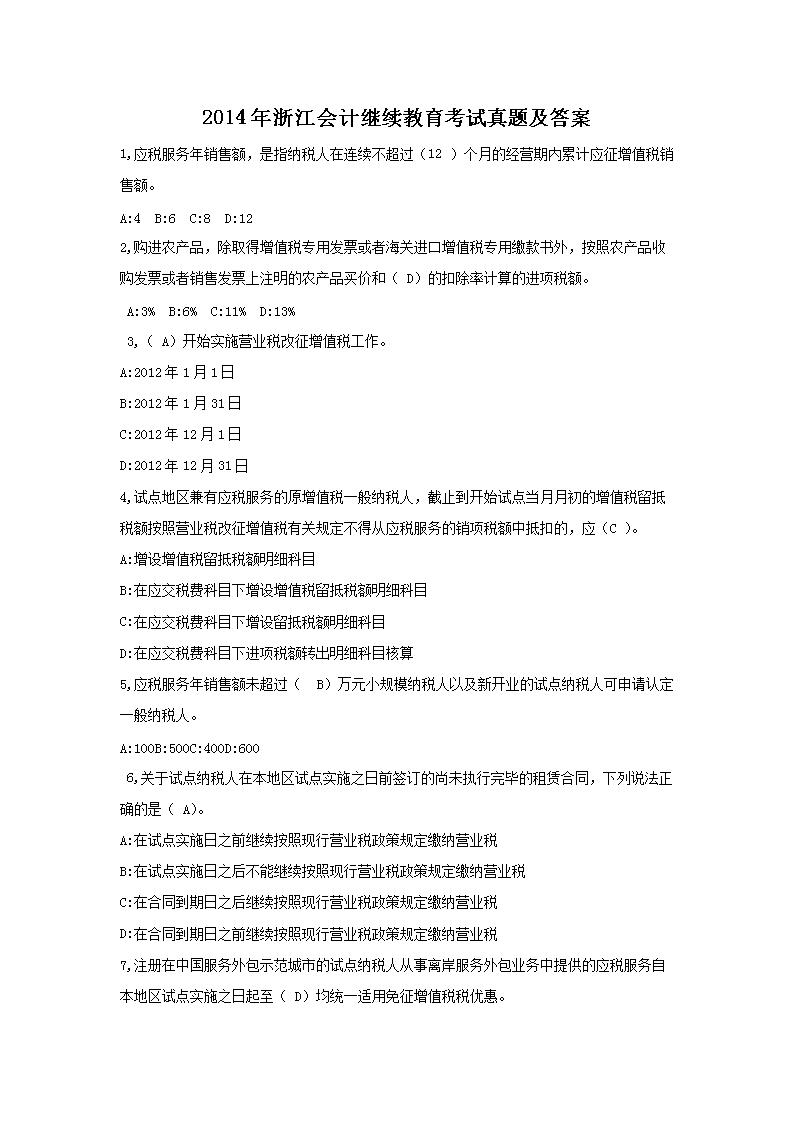 2014年浙江会计继续教育考试真题及答案

1,应税服务年销售额，是指纳税人在连续不超过（12 ）个月的经营期内累计应征增值税销售额。

A:4 B:6 C:8 D:12

2,购进农产品，除取得增值税专用发票或者海关进口增值税专用缴款书外，按照农产品收购发票或者销售发票上注明的农产品买价和（ D）的扣除率计算的进项税额。

A:3% B:6% C:11% D:13%

3,（ A）开始实施营业税改征增值税工作。

A:2012年1月1日

B:2012年1月31日

C:2012年12月1日

D:2012年12月31日

4,试点地区兼有应税服务的原增值税一般纳税人，截止到开始试点当月月初的增值税留抵税额按照营业税改征增值税有关规定不得从应税服务的销项税额中抵扣的，应（C ）。

A:增设增值税留抵税额明细科目

B:在应交税费科目下增设增值税留抵税额明细科目

C:在应交税费科目下增设留抵税额明细科目

D:在应交税费科目下进项税额转出明细科目核算

5,应税服务年销售额未超过（ B）万元小规模纳税人以及新开业的试点纳税人可申请认定一般纳税人。

A:100B:500C:400D:600

6,关于试点纳税人在本地区试点实施之日前签订的尚未执行完毕的租赁合同，下列说法正确的是（ A)。

A:在试点实施日之前继续按照现行营业税政策规定缴纳营业税

B:在试点实施日之后不能继续按照现行营业税政策规定缴纳营业税

C:在合同到期日之后继续按照现行营业税政策规定缴纳营业税

D:在合同到期日之前继续按照现行营业税政策规定缴纳营业税

7,注册在中国服务外包示范城市的试点纳税人从事离岸服务外包业务中提供的应税服务自本地区试点实施之日起至（ D）均统一适用免征增值税税优惠。